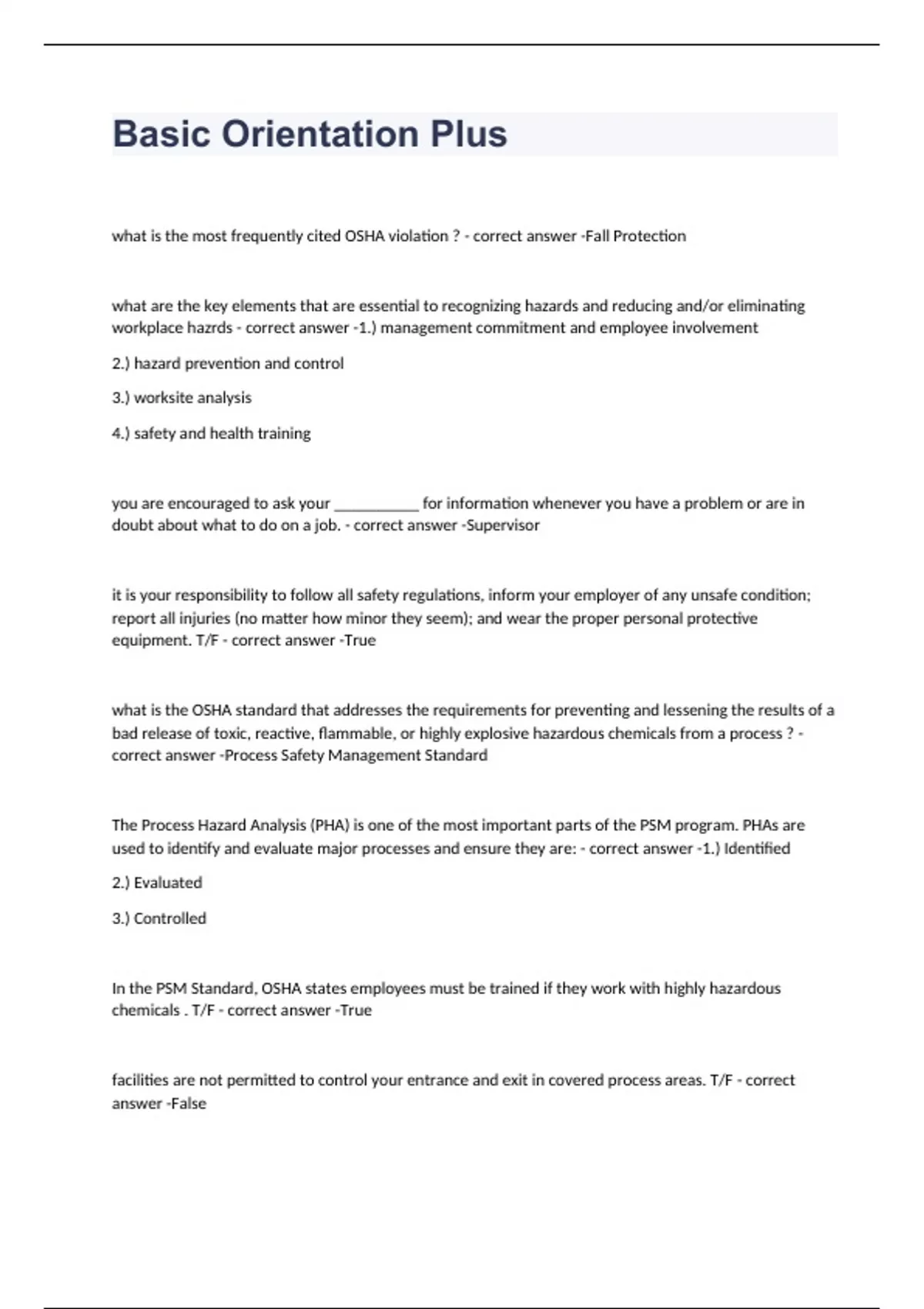 Basic Orientation Plus

what is the most frequently cited OSHA violation ? - correct answer -Fall Protection

what are the key elements that are essential to recognizing hazards and reducing and/or eliminating workplace hazrds - correct answer -1.) management commitment and employee involvement

2.) hazard prevention and control

3.) worksite analysis

4.) safety and health training

you are encouraged to ask your ___________ for information whenever you have a problem or are in doubt about what to do on a job. - correct answer -Supervisor

it is your responsibility to follow all safety regulations, inform your employer of any unsafe condition; report all injuries (no matter how minor they seem); and wear the proper personal protective equipment. T/F - correct answer -True

what is the OSHA standard that addresses the requirements for preventing and lessening the results of a bad release of toxic, reactive, flammable, or highly explosive hazardous chemicals from a process ? - correct answer -Process Safety Management Standard

The Process Hazard Analysis (PHA) is one of the most important parts of the PSM program. PHAs are used to identify and evaluate major processes and ensure they are: - correct answer -1.) Identified

2.) Evaluated

3.) Controlled

In the PSM Standard, OSHA states employees must be trained if they work with highly hazardous chemicals . T/F - correct answer -True

facilities are not permitted to control your entrance and exit in covered process areas. T/F - correct answer -False